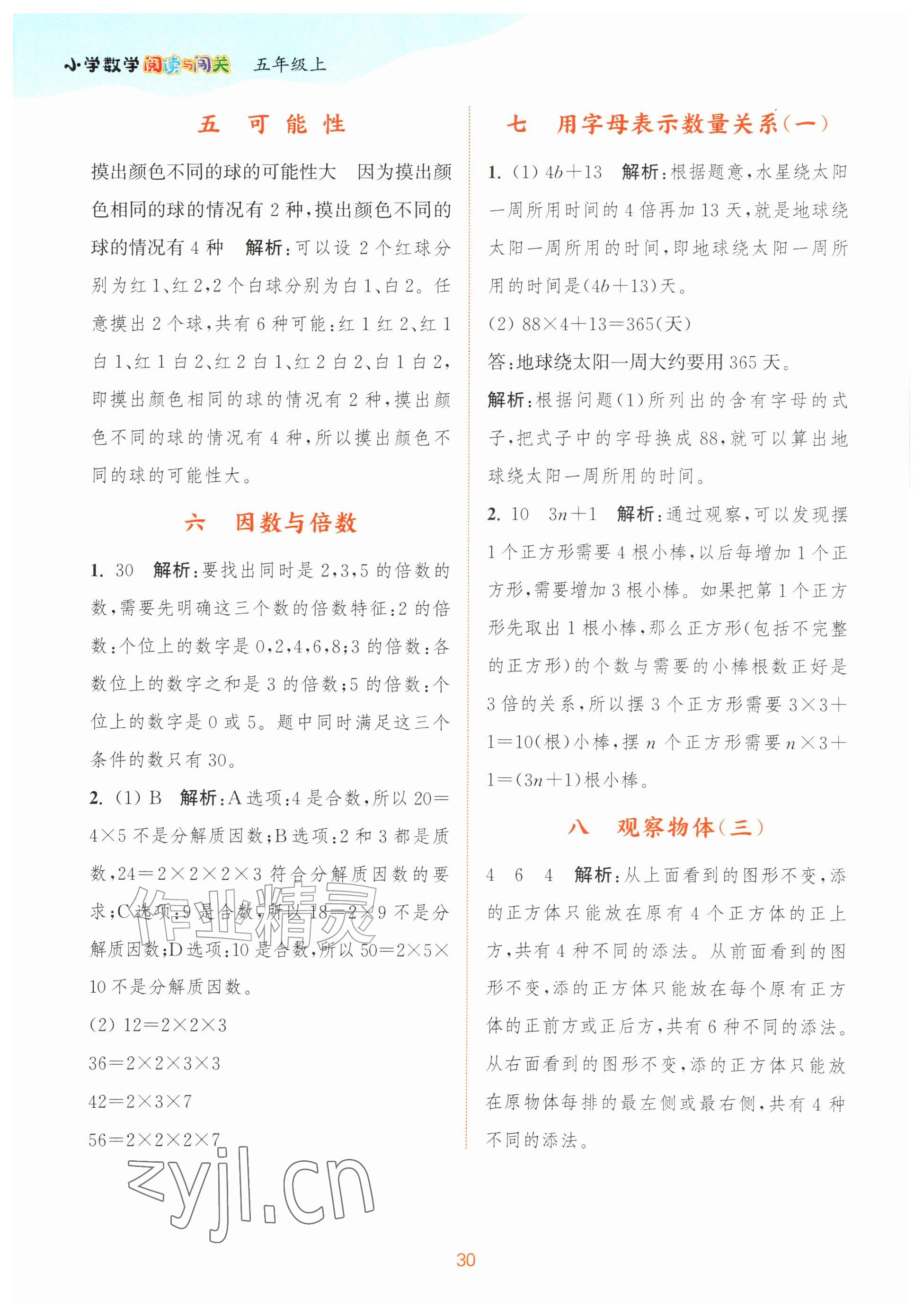 小学数学阅读与闯关 五年级上

五 可能性

摸出颜色不同的球的可能性大 因为摸出颜色相同的球的情况有2种,摸出颜色不同的球的情况有4种 解析:可以设2个红球分别为红1、红2,2个白球分别为白1、白2。任意摸出2个球,共有6种可能:红1红2、红1白1、红1白2、红2白1、红2白2、白1白2,即摸出颜色相同的球的情况有2种,摸出颜色不同的球的情况有4种,所以摸出颜色不同的球的可能性大。

六 因数与倍数

1. 30 解析:要找出同时是2,3,5的倍数的数,需要先明确这三个数的倍数特征:2的倍数:个位上的数字是0,2,4,6,8;3的倍数:各数位上的数字之和是3的倍数;5的倍数:个位上的数字是0或5。题中同时满足这三个条件的数只有30。

2. (1) B 解析:A选项:4是合数,所以$20=4\times5$不是分解质因数;B选项:2和3都是质数,$24=2\times2\times2\times3$符合分解质因数的要求;C选项:9是合数,所以$18=2\times9$不是分解质因数;D选项:10是合数,所以$50=2\times5\times10$不是分解质因数。

(2) $12=2\times2\times3$

$36=2\times2\times3\times3$

$42=2\times3\times7$

$56=2\times2\times2\times7$

七 用字母表示数量关系(一)

1. (1) $4b+13$ 解析:根据题意,水星绕太阳一周所用时间的4倍再加13天,就是地球绕太阳一周所用的时间,即地球绕太阳一周所用的时间是$(4b+13)$天。

(2) $88\times4+13=365$(天)

答:地球绕太阳一周大约要用365天。

解析:根据问题(1)所列出的含有字母的式子,把式子中的字母换成88,就可以算出地球绕太阳一周所用的时间。

2. 10 $3n+1$ 解析:通过观察,可以发现摆1个正方形需要4根小棒,以后每增加1个正方形,需要增加3根小棒。如果把第1个正方形先取出1根小棒,那么正方形(包括不完整的正方形)的个数与需要的小棒根数正好是3倍的关系,所以摆3个正方形需要$3\times3+1=10$(根)小棒,摆$n$个正方形需要$n\times3+1=(3n+1)$根小棒。

八 观察物体(三)

4 6 4 解析:从上面看到的图形不变,添的正方体只能放在原有4个正方体的正上方,共有4种不同的添法。从前面看到的图形不变,添的正方体只能放在每个原有正方体的正前方或正后方,共有6种不同的添法。从右面看到的图形不变,添的正方体只能放在原物体每排的最左侧或最右侧,共有4种不同的添法。

30

作业精灵
zyjl.cn